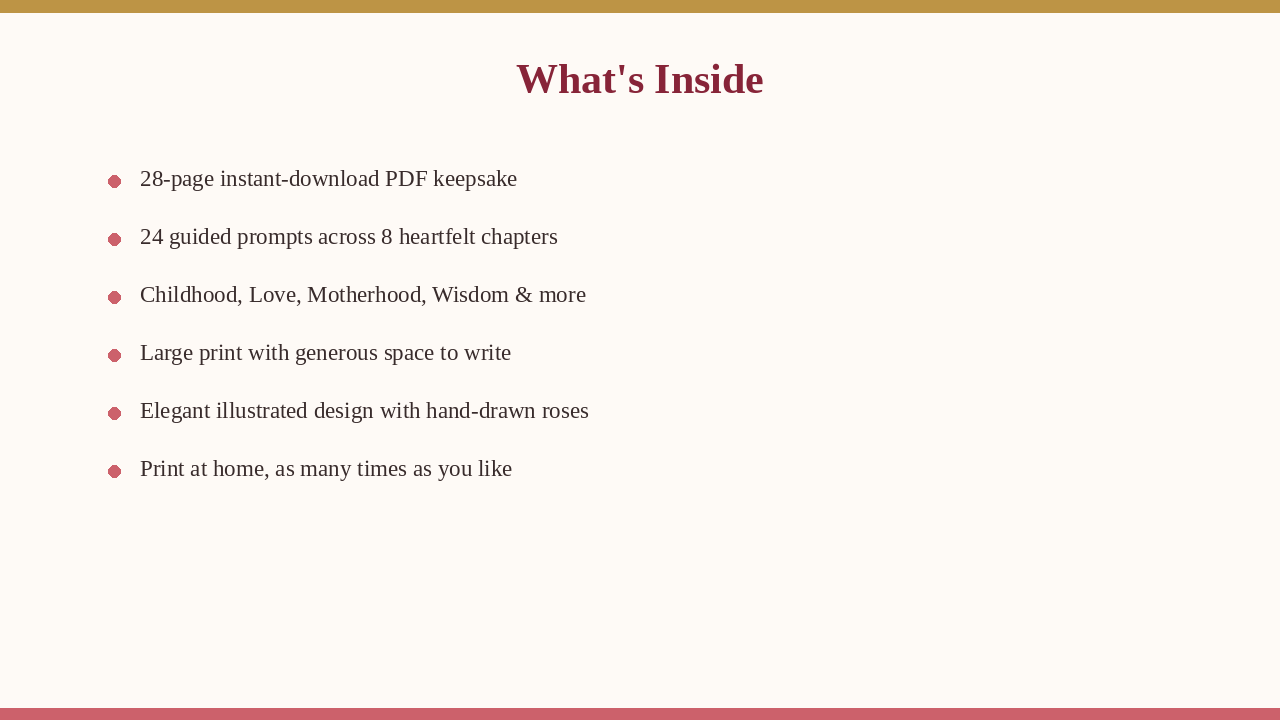 What's Inside

• 28-page instant-download PDF keepsake
• 24 guided prompts across 8 heartfelt chapters
• Childhood, Love, Motherhood, Wisdom & more
• Large print with generous space to write
• Elegant illustrated design with hand-drawn roses
• Print at home, as many times as you like